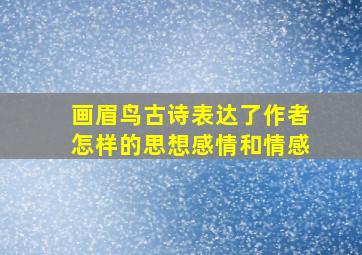 画眉鸟古诗表达了作者怎样的思想感情和情感